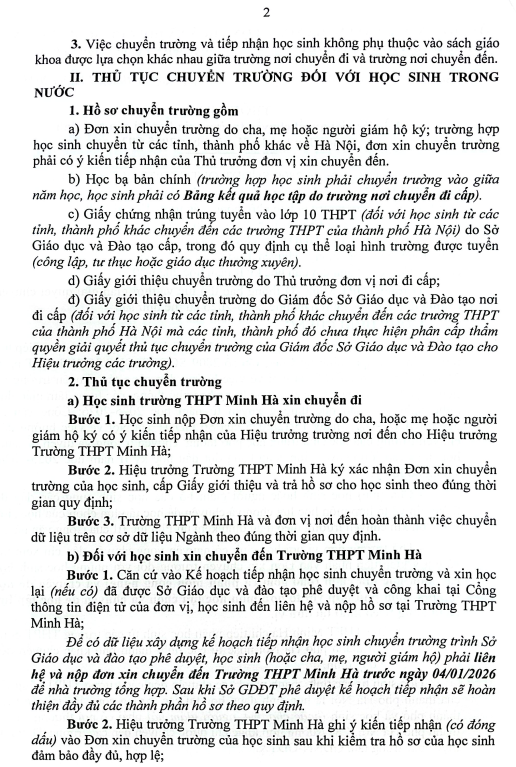 2

3. Việc chuyển trường và tiếp nhận học sinh không phụ thuộc vào sách giáo khoa được lựa chọn khác nhau giữa trường nơi chuyển đi và trường nơi chuyển đến.

II. THỦ TỤC CHUYỂN TRƯỜNG ĐỐI VỚI HỌC SINH TRONG NƯỚC

1. Hồ sơ chuyển trường gồm

a) Đơn xin chuyển trường do cha, mẹ hoặc người giám hộ ký; trường hợp học sinh chuyển từ các tỉnh, thành phố khác về Hà Nội, đơn xin chuyển trường phải có ý kiến tiếp nhận của Thủ trưởng đơn vị xin chuyển đến.

b) Học bạ bản chính (trường hợp học sinh phải chuyển trường vào giữa năm học, học sinh phải có Bảng kết quả học tập do trường nơi chuyển đi cấp).

c) Giấy chứng nhận trúng tuyển vào lớp 10 THPT (đối với học sinh từ các tỉnh, thành phố khác chuyển đến các trường THPT của thành phố Hà Nội) do Sở Giáo dục và Đào tạo cấp, trong đó quy định cụ thể loại hình trường được tuyển (công lập, tư thục hoặc giáo dục thường xuyên).

d) Giấy giới thiệu chuyển trường do Thủ trưởng đơn vị nơi đi cấp;

đ) Giấy giới thiệu chuyển trường do Giám đốc Sở Giáo dục và Đào tạo nơi đi cấp (đối với học sinh từ các tỉnh, thành phố khác chuyển đến các trường THPT của thành phố Hà Nội mà các tỉnh, thành phố đó chưa thực hiện phân cấp thẩm quyền giải quyết thủ tục chuyển trường của Giám đốc Sở Giáo dục và Đào tạo cho Hiệu trưởng các trường).

2. Thủ tục chuyển trường

a) Học sinh trường THPT Minh Hà xin chuyển đi

Bước 1. Học sinh nộp Đơn xin chuyển trường do cha, hoặc mẹ hoặc người giám hộ ký có ý kiến tiếp nhận của Hiệu trưởng trường nơi đến cho Hiệu trưởng Trường THPT Minh Hà;

Bước 2. Hiệu trưởng Trường THPT Minh Hà ký xác nhận Đơn xin chuyển trường của học sinh, cấp Giấy giới thiệu và trả hồ sơ cho học sinh theo đúng thời gian quy định;

Bước 3. Trường THPT Minh Hà và đơn vị nơi đến hoàn thành việc chuyển dữ liệu trên cơ sở dữ liệu Ngành theo đúng thời gian quy định.

b) Đối với học sinh xin chuyển đến Trường THPT Minh Hà

Bước 1. Căn cứ vào Kế hoạch tiếp nhận học sinh chuyển trường và xin học lại (nếu có) đã được Sở Giáo dục và đào tạo phê duyệt và công khai tại Cổng thông tin điện tử của đơn vị, học sinh đến liên hệ và nộp hồ sơ tại Trường THPT Minh Hà;

Để có dữ liệu xây dựng kế hoạch tiếp nhận học sinh chuyển trường trình Sở Giáo dục và đào tạo phê duyệt, học sinh (hoặc cha, mẹ, người giám hộ) phải liên hệ và nộp đơn xin chuyển đến Trường THPT Minh Hà trước ngày 04/01/2026 để nhà trường tổng hợp. Sau khi Sở GDĐT phê duyệt kế hoạch tiếp nhận sẽ hoàn thiện đầy đủ các thành phần hồ sơ theo quy định.

Bước 2. Hiệu trưởng Trường THPT Minh Hà ghi ý kiến tiếp nhận (có đóng dấu) vào Đơn xin chuyển trường của học sinh sau khi kiểm tra hồ sơ của học sinh đảm bảo đầy đủ, hợp lệ;